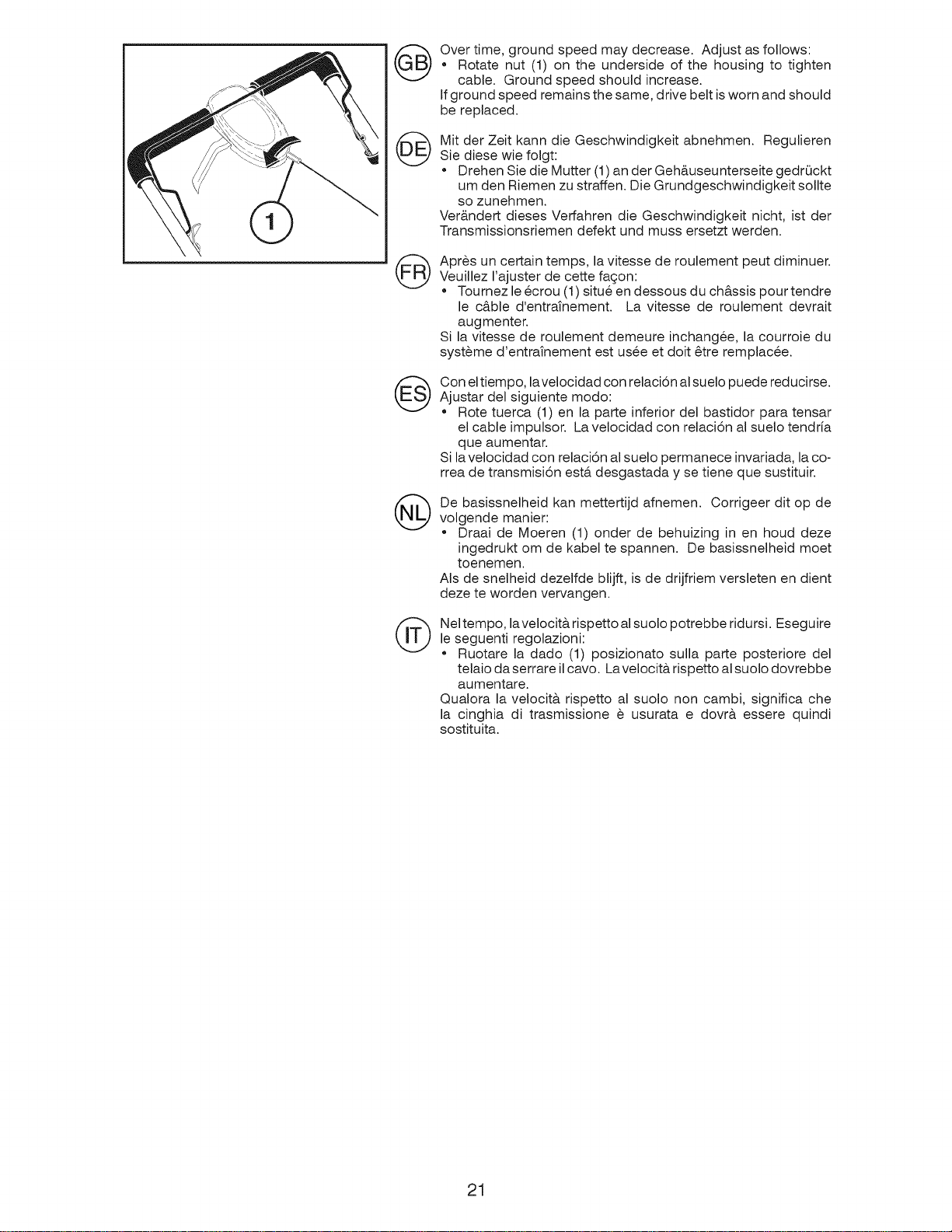 1

GB

Over time, ground speed may decrease. Adjust as follows:

• Rotate nut (1) on the underside of the housing to tighten cable. Ground speed should increase.

If ground speed remains the same, drive belt is worn and should be replaced.

DE

Mit der Zeit kann die Geschwindigkeit abnehmen. Regulieren Sie diese wie folgt:

• Drehen Sie die Mutter (1) an der Gehäuseunterseite gedrückt um den Riemen zu straffen. Die Grundgeschwindigkeit sollte so zunehmen.

Verändert dieses Verfahren die Geschwindigkeit nicht, ist der Transmissionsriemen defekt und muss ersetzt werden.

FR

Après un certain temps, la vitesse de roulement peut diminuer. Veuillez l'ajuster de cette façon:

• Tournez le écrou (1) situé en dessous du châssis pour tendre le câble d'entraînement. La vitesse de roulement devrait augmenter.

Si la vitesse de roulement demeure inchangée, la courroie du système d'entraînement est usée et doit être remplacée.

ES

Con el tiempo, la velocidad con relación al suelo puede reducirse. Ajustar del siguiente modo:

• Rote tuerca (1) en la parte inferior del bastidor para tensar el cable impulsor. La velocidad con relación al suelo tendría que aumentar.

Si la velocidad con relación al suelo permanece invariada, la correa de transmisión está desgastada y se tiene que sustituir.

NL

De basissnelheid kan mettertijd afnemen. Corrigeer dit op de volgende manier:

• Draai de Moeren (1) onder de behuizing in en houd deze ingedrukt om de kabel te spannen. De basissnelheid moet toenemen.

Als de snelheid dezelfde blijft, is de drijfriem versleten en dient deze te worden vervangen.

IT

Nel tempo, la velocità rispetto al suolo potrebbe ridursi. Eseguire le seguenti regolazioni:

• Ruotare la dado (1) posizionato sulla parte posteriore del telaio da serrare il cavo. La velocità rispetto al suolo dovrebbe aumentare.

Qualora la velocità rispetto al suolo non cambi, significa che la cinghia di trasmissione è usurata e dovrà essere quindi sostituita.

21